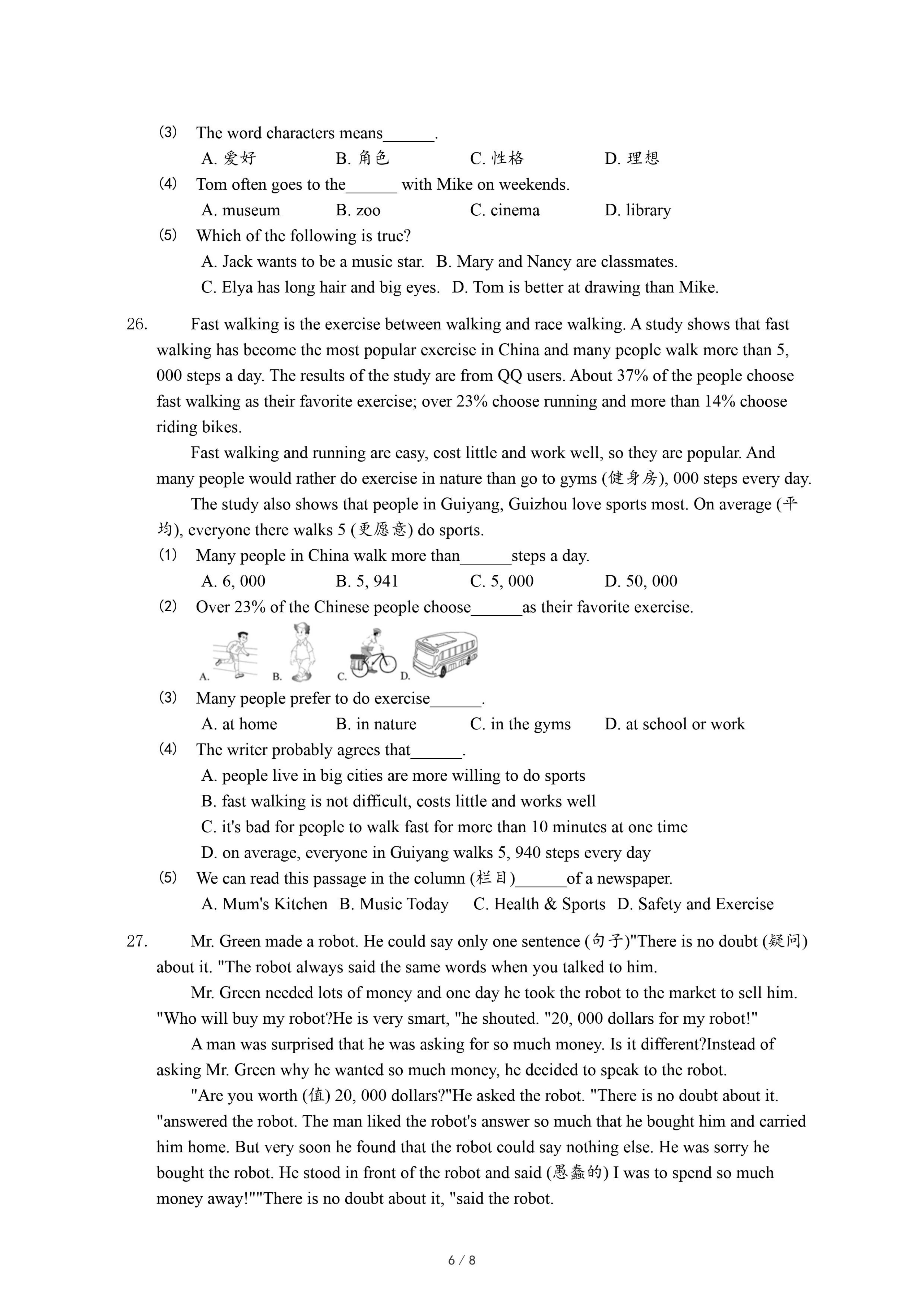 (3) The word characters means______.

A. 爱好 B. 角色 C. 性格 D. 理想

(4) Tom often goes to the______ with Mike on weekends.

A. museum B. zoo C. cinema D. library

(5) Which of the following is true?

A. Jack wants to be a music star. B. Mary and Nancy are classmates.

C. Elya has long hair and big eyes. D. Tom is better at drawing than Mike.

26. Fast walking is the exercise between walking and race walking. A study shows that fast walking has become the most popular exercise in China and many people walk more than 5, 000 steps a day. The results of the study are from QQ users. About 37% of the people choose fast walking as their favorite exercise; over 23% choose running and more than 14% choose riding bikes.

Fast walking and running are easy, cost little and work well, so they are popular. And many people would rather do exercise in nature than go to gyms (健身房), 000 steps every day.

The study also shows that people in Guiyang, Guizhou love sports most. On average (平均), everyone there walks 5 (更愿意) do sports.

(1) Many people in China walk more than______steps a day.

A. 6, 000 B. 5, 941 C. 5, 000 D. 50, 000

(2) Over 23% of the Chinese people choose______as their favorite exercise.

A. B. C. D.

(3) Many people prefer to do exercise______.

A. at home B. in nature C. in the gyms D. at school or work

(4) The writer probably agrees that______.

A. people live in big cities are more willing to do sports

B. fast walking is not difficult, costs little and works well

C. it's bad for people to walk fast for more than 10 minutes at one time

D. on average, everyone in Guiyang walks 5, 940 steps every day

(5) We can read this passage in the column (栏目)______of a newspaper.

A. Mum's Kitchen B. Music Today C. Health & Sports D. Safety and Exercise

27. Mr. Green made a robot. He could say only one sentence (句子)"There is no doubt (疑问) about it. "The robot always said the same words when you talked to him.

Mr. Green needed lots of money and one day he took the robot to the market to sell him. "Who will buy my robot?He is very smart, "he shouted. "20, 000 dollars for my robot!"

A man was surprised that he was asking for so much money. Is it different?Instead of asking Mr. Green why he wanted so much money, he decided to speak to the robot.

"Are you worth (值) 20, 000 dollars?"He asked the robot. "There is no doubt about it. "answered the robot. The man liked the robot's answer so much that he bought him and carried him home. But very soon he found that the robot could say nothing else. He was sorry he bought the robot. He stood in front of the robot and said (愚蠢的) I was to spend so much money away!""There is no doubt about it, "said the robot.

6 / 8